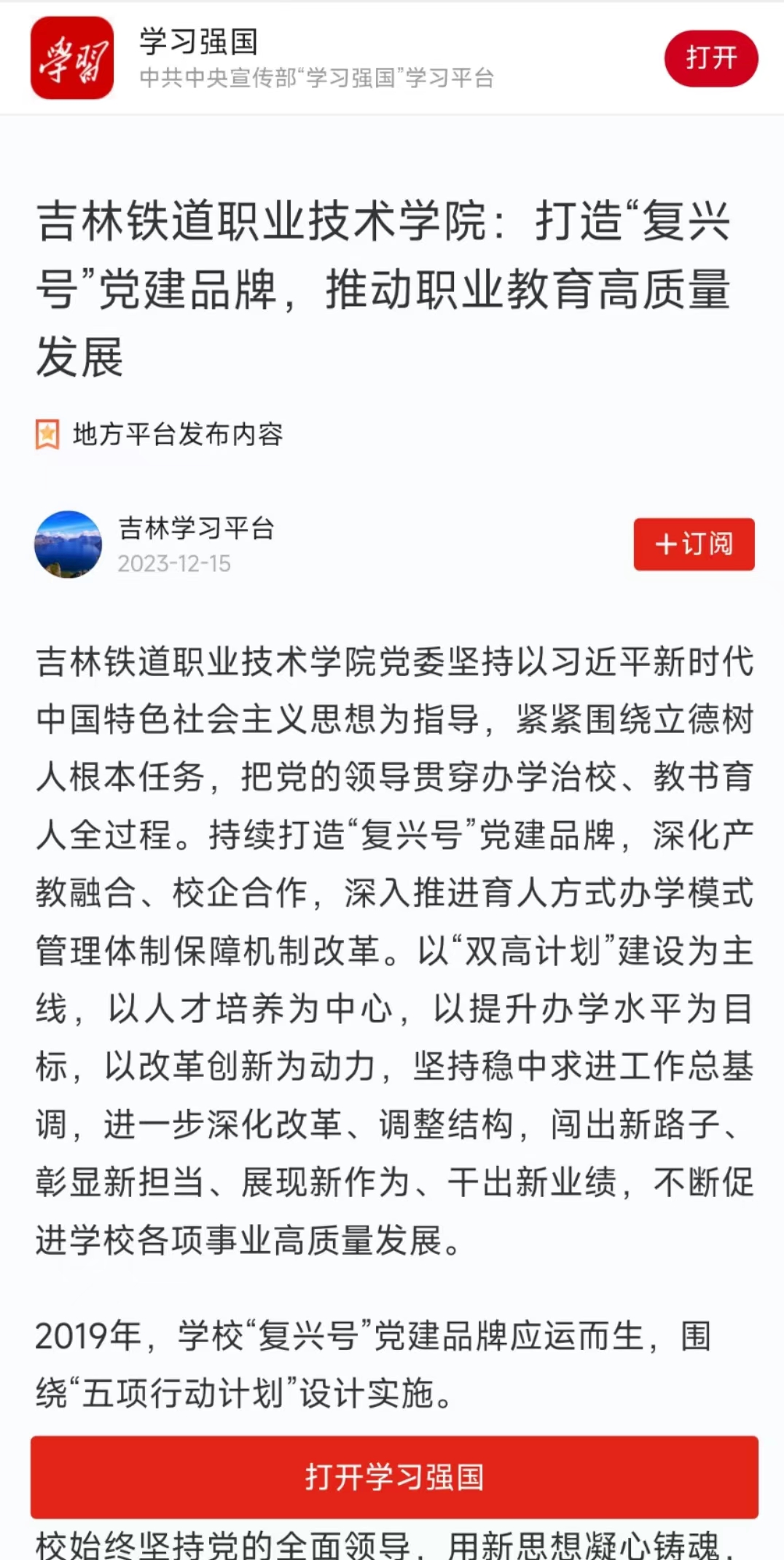 學習

学习强国
中共中央宣传部“学习强国”学习平台

打开

吉林铁道职业技术学院：打造“复兴号”党建品牌，推动职业教育高质量发展

地方平台发布内容

吉林学习平台
2023-12-15

＋订阅

吉林铁道职业技术学院党委坚持以习近平新时代中国特色社会主义思想为指导，紧紧围绕立德树人根本任务，把党的领导贯穿办学治校、教书育人全过程。持续打造“复兴号”党建品牌，深化产教融合、校企合作，深入推进育人方式办学模式管理体制保障机制改革。以“双高计划”建设为主线，以人才培养为中心，以提升办学水平为目标，以改革创新为动力，坚持稳中求进工作总基调，进一步深化改革、调整结构，闯出新路子、彰显新担当、展现新作为、干出新业绩，不断促进学校各项事业高质量发展。

2019年，学校“复兴号”党建品牌应运而生，围绕“五项行动计划”设计实施。

打开学习强国

校始终坚持党的全面领导，用新思想凝心铸魂，